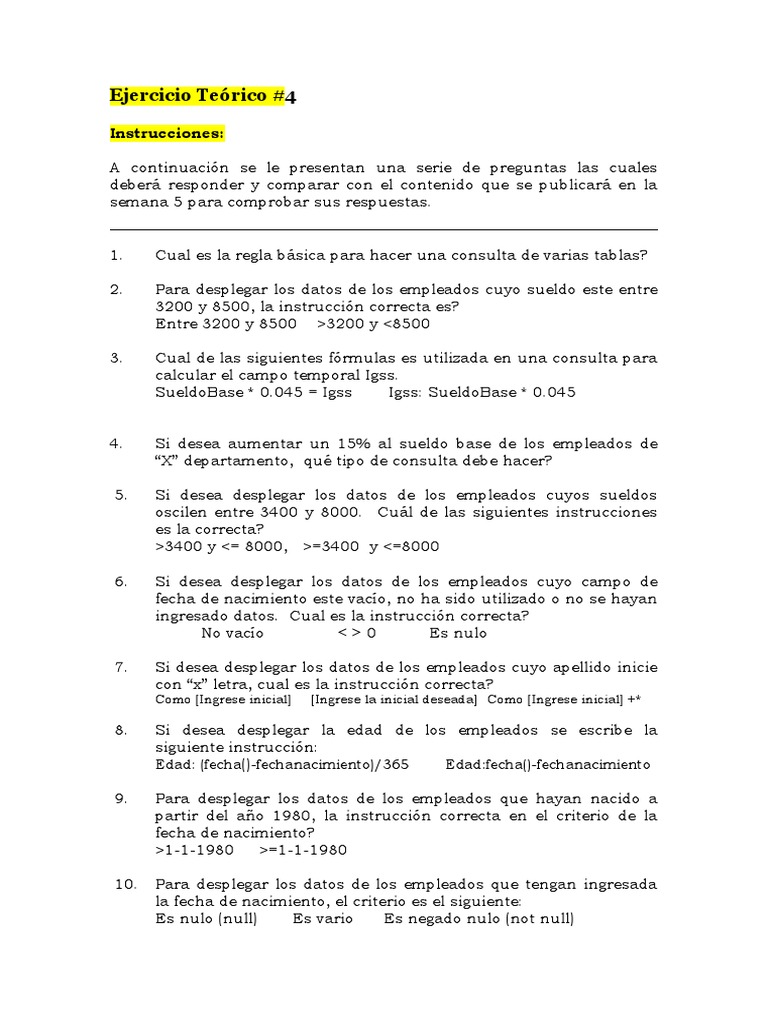 Ejercicio Teórico #4

Instrucciones:

A continuación se le presentan una serie de preguntas las cuales deberá responder y comparar con el contenido que se publicará en la semana 5 para comprobar sus respuestas.

1. Cual es la regla básica para hacer una consulta de varias tablas?

2. Para desplegar los datos de los empleados cuyo sueldo este entre 3200 y 8500, la instrucción correcta es?
Entre 3200 y 8500 >3200 y <8500

3. Cual de las siguientes fórmulas es utilizada en una consulta para calcular el campo temporal Igss.
SueldoBase * 0.045 = Igss Igss: SueldoBase * 0.045

4. Si desea aumentar un 15% al sueldo base de los empleados de "X" departamento, qué tipo de consulta debe hacer?

5. Si desea desplegar los datos de los empleados cuyos sueldos oscilen entre 3400 y 8000. Cuál de las siguientes instrucciones es la correcta?
>3400 y <= 8000, >=3400 y <=8000

6. Si desea desplegar los datos de los empleados cuyo campo de fecha de nacimiento este vacío, no ha sido utilizado o no se hayan ingresado datos. Cual es la instrucción correcta?
No vacío < > 0 Es nulo

7. Si desea desplegar los datos de los empleados cuyo apellido inicie con "x" letra, cual es la instrucción correcta?
Como [Ingrese inicial] [Ingrese la inicial deseada] Como [Ingrese inicial] +*

8. Si desea desplegar la edad de los empleados se escribe la siguiente instrucción:
Edad: (fecha()-fechanacimiento)/365 Edad:fecha()-fechanacimiento

9. Para desplegar los datos de los empleados que hayan nacido a partir del año 1980, la instrucción correcta en el criterio de la fecha de nacimiento?
>1-1-1980 >=1-1-1980

10. Para desplegar los datos de los empleados que tengan ingresada la fecha de nacimiento, el criterio es el siguiente:
Es nulo (null) Es vario Es negado nulo (not null)